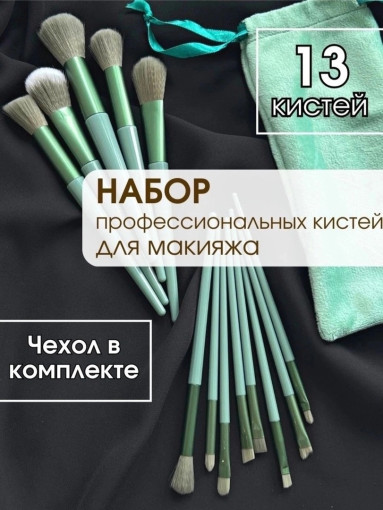 13 кистей

НАБОР
профессиональных кистей
для макияжа

Чехол в комплекте